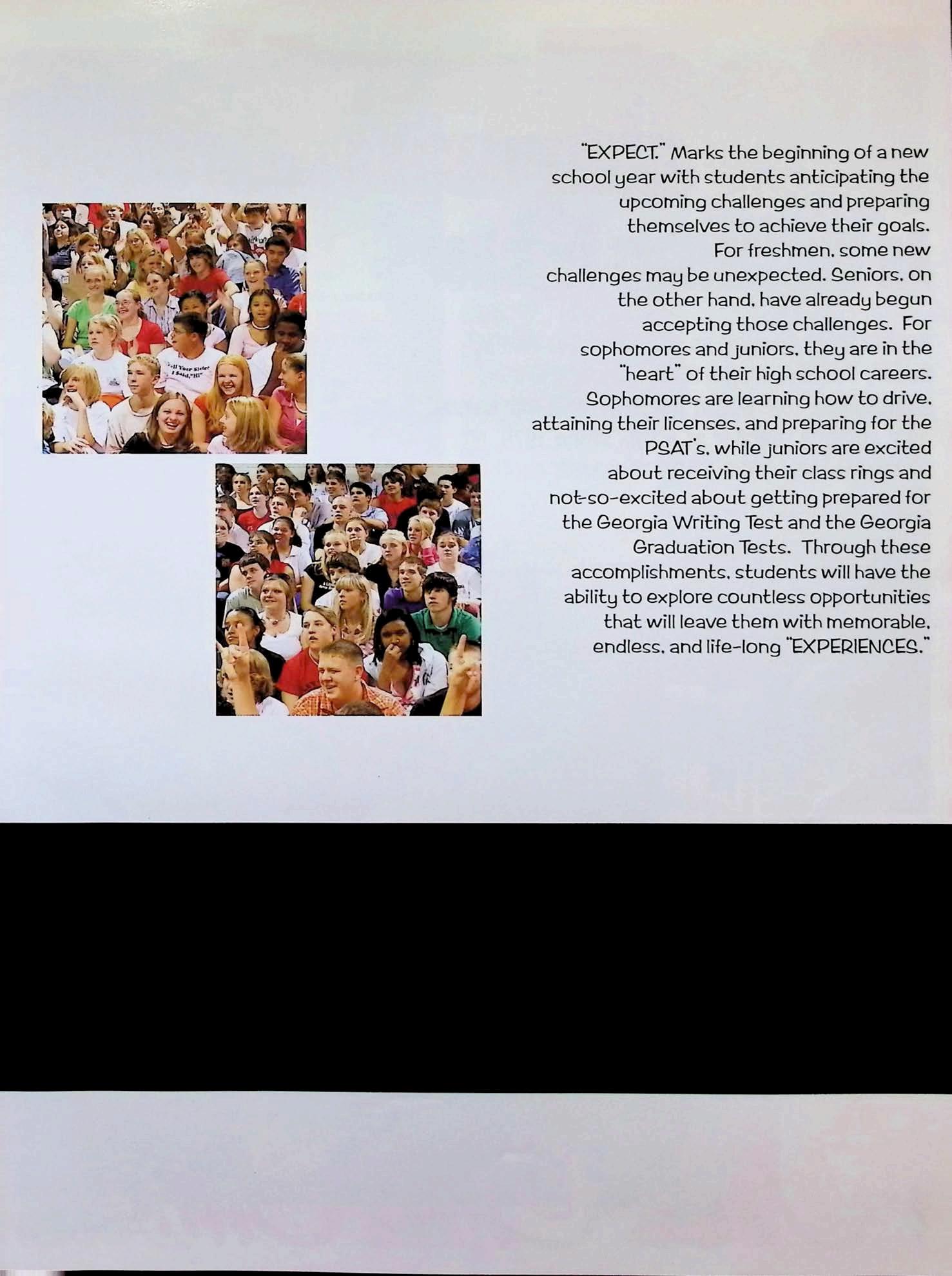 "EXPECT." Marks the beginning of a new school year with students anticipating the upcoming challenges and preparing themselves to achieve their goals. For freshmen, some new challenges may be unexpected. Seniors, on the other hand, have already begun accepting those challenges. For sophomores and juniors, they are in the "heart" of their high school careers. Sophomores are learning how to drive, attaining their licenses, and preparing for the PSAT's, while juniors are excited about receiving their class rings and not-so-excited about getting prepared for the Georgia Writing Test and the Georgia Graduation Tests. Through these accomplishments, students will have the ability to explore countless opportunities that will leave them with memorable, endless, and life-long "EXPERIENCES."